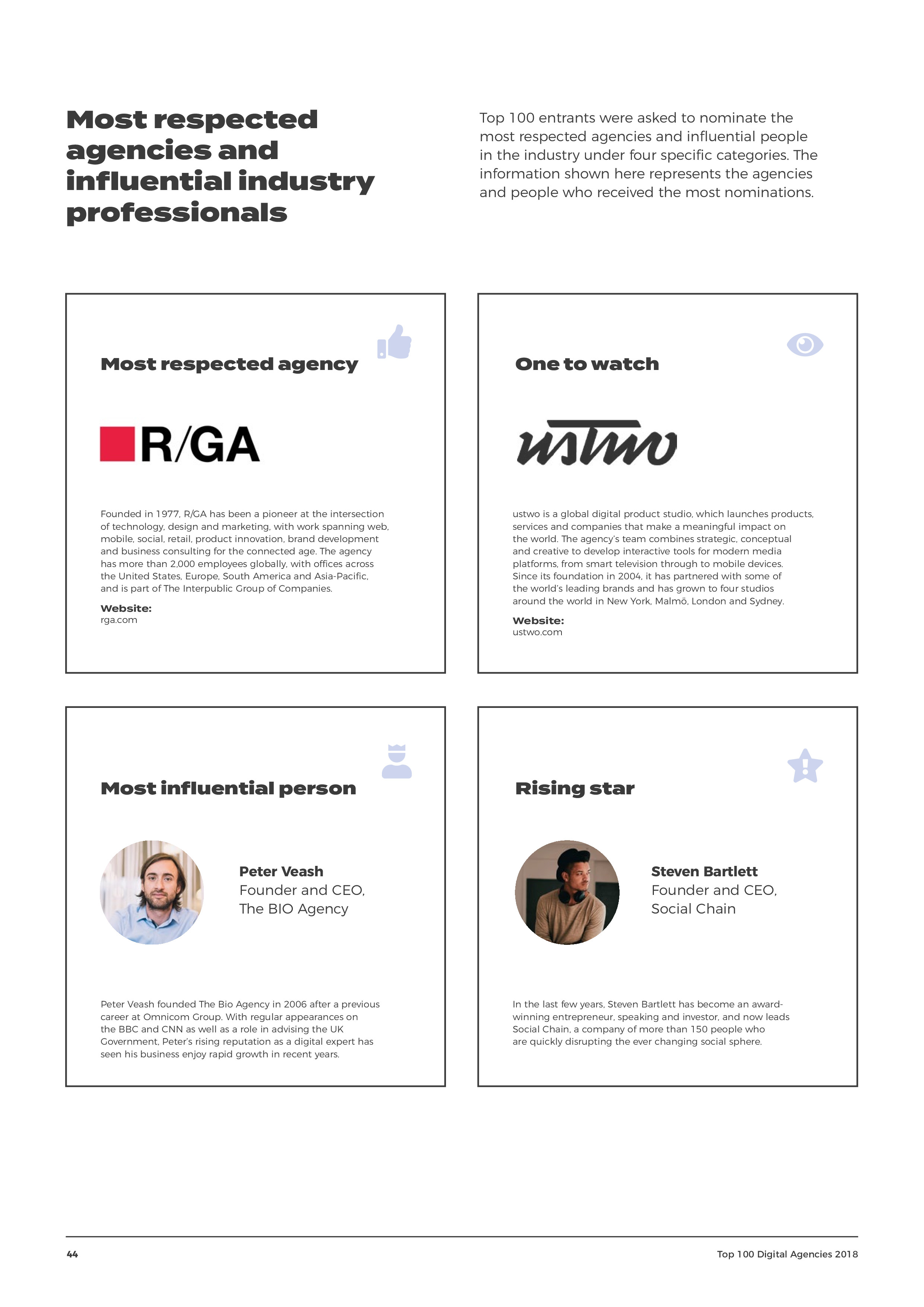 Most respected agencies and influential industry professionals

Top 100 entrants were asked to nominate the most respected agencies and influential people in the industry under four specific categories. The information shown here represents the agencies and people who received the most nominations.

Most respected agency

R/GA

Founded in 1977, R/GA has been a pioneer at the intersection of technology, design and marketing, with work spanning web, mobile, social, retail, product innovation, brand development and business consulting for the connected age. The agency has more than 2,000 employees globally, with offices across the United States, Europe, South America and Asia-Pacific, and is part of The Interpublic Group of Companies.

Website:
rga.com

One to watch

ustwo

ustwo is a global digital product studio, which launches products, services and companies that make a meaningful impact on the world. The agency's team combines strategic, conceptual and creative to develop interactive tools for modern media platforms, from smart television through to mobile devices. Since its foundation in 2004, it has partnered with some of the world's leading brands and has grown to four studios around the world in New York, Malmö, London and Sydney.

Website:
ustwo.com

Most influential person

Peter Veash
Founder and CEO,
The BIO Agency

Peter Veash founded The Bio Agency in 2006 after a previous career at Omnicom Group. With regular appearances on the BBC and CNN as well as a role in advising the UK Government, Peter's rising reputation as a digital expert has seen his business enjoy rapid growth in recent years.

Rising star

Steven Bartlett
Founder and CEO,
Social Chain

In the last few years, Steven Bartlett has become an award-winning entrepreneur, speaking and investor, and now leads Social Chain, a company of more than 150 people who are quickly disrupting the ever changing social sphere.

44

Top 100 Digital Agencies 2018